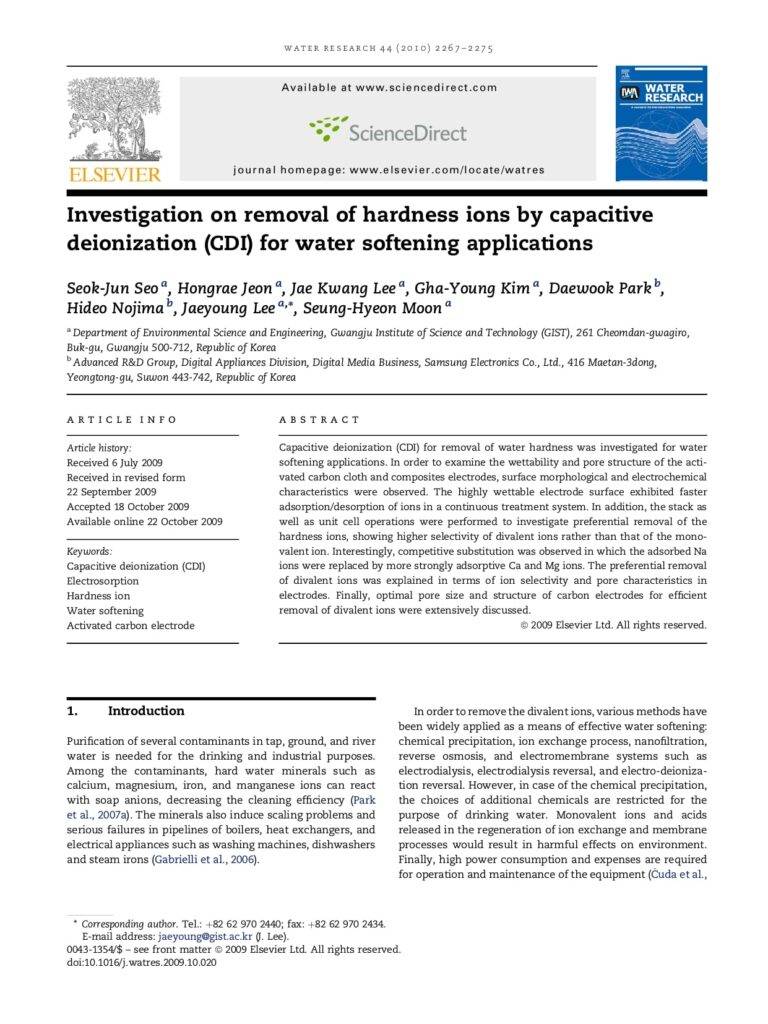 WATER RESEARCH 44 (2010) 2267–2275

ELSEVIER

Available at www.sciencedirect.com

ScienceDirect

journal homepage: www.elsevier.com/locate/watres

IWA WATER RESEARCH

Investigation on removal of hardness ions by capacitive deionization (CDI) for water softening applications

Seok-Jun Seo $^{a}$, Hongrae Jeon $^{a}$, Jae Kwang Lee $^{a}$, Gha-Young Kim $^{a}$, Daewook Park $^{b}$, Hideo Nojima $^{b}$, Jaeyoung Lee $^{a,*}$, Seung-Hyeon Moon $^{a}$

$^{a}$ Department of Environmental Science and Engineering, Gwangju Institute of Science and Technology (GIST), 261 Cheomdan-gwagiro, Buk-gu, Gwangju 500-712, Republic of Korea
$^{b}$ Advanced R&D Group, Digital Appliances Division, Digital Media Business, Samsung Electronics Co., Ltd., 416 Maetan-3dong, Yeongtong-gu, Suwon 443-742, Republic of Korea

ARTICLE INFO

Article history:
Received 6 July 2009
Received in revised form
22 September 2009
Accepted 18 October 2009
Available online 22 October 2009

Keywords:
Capacitive deionization (CDI)
Electrosorption
Hardness ion
Water softening
Activated carbon electrode

ABSTRACT

Capacitive deionization (CDI) for removal of water hardness was investigated for water softening applications. In order to examine the wettability and pore structure of the activated carbon cloth and composites electrodes, surface morphological and electrochemical characteristics were observed. The highly wettable electrode surface exhibited faster adsorption/desorption of ions in a continuous treatment system. In addition, the stack as well as unit cell operations were performed to investigate preferential removal of the hardness ions, showing higher selectivity of divalent ions rather than that of the monovalent ion. Interestingly, competitive substitution was observed in which the adsorbed Na ions were replaced by more strongly adsorptive Ca and Mg ions. The preferential removal of divalent ions was explained in terms of ion selectivity and pore characteristics in electrodes. Finally, optimal pore size and structure of carbon electrodes for efficient removal of divalent ions were extensively discussed.

© 2009 Elsevier Ltd. All rights reserved.

1. Introduction

Purification of several contaminants in tap, ground, and river water is needed for the drinking and industrial purposes. Among the contaminants, hard water minerals such as calcium, magnesium, iron, and manganese ions can react with soap anions, decreasing the cleaning efficiency (Park et al., 2007a). The minerals also induce scaling problems and serious failures in pipelines of boilers, heat exchangers, and electrical appliances such as washing machines, dishwashers and steam irons (Gabrielli et al., 2006).

In order to remove the divalent ions, various methods have been widely applied as a means of effective water softening: chemical precipitation, ion exchange process, nanofiltration, reverse osmosis, and electromembrane systems such as electrodialysis, electrodialysis reversal, and electro-deionization reversal. However, in case of the chemical precipitation, the choices of additional chemicals are restricted for the purpose of drinking water. Monovalent ions and acids released in the regeneration of ion exchange and membrane processes would result in harmful effects on environment. Finally, high power consumption and expenses are required for operation and maintenance of the equipment (Čuda et al.,

* Corresponding author. Tel.: +82 62 970 2440; fax: +82 62 970 2434.
E-mail address: jaeyoung@gist.ac.kr (J. Lee).
0043-1354/$ – see front matter © 2009 Elsevier Ltd. All rights reserved.
doi:10.1016/j.watres.2009.10.020